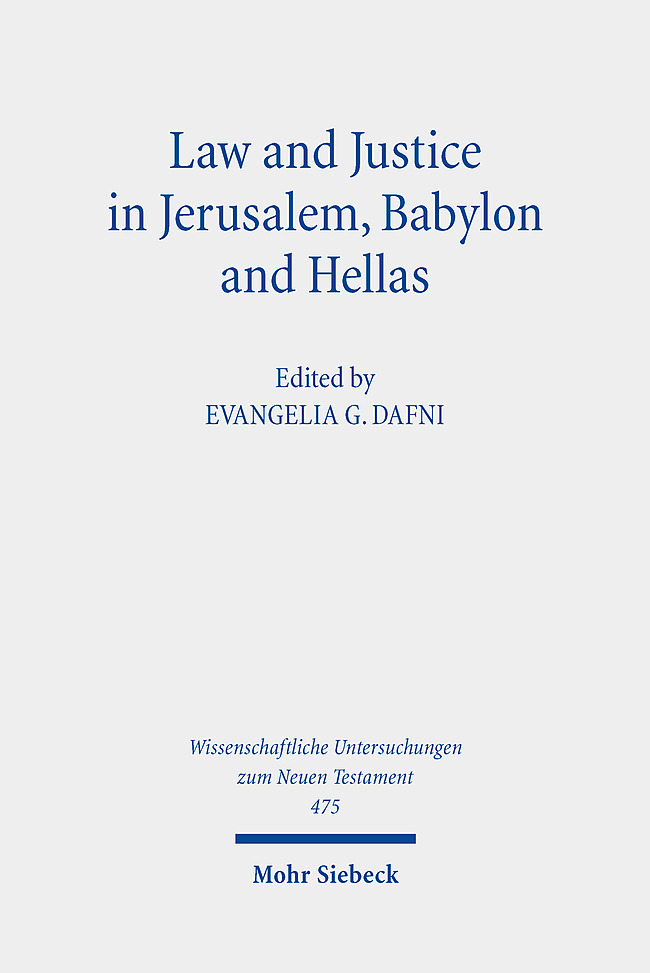 Law and Justice in Jerusalem, Babylon and Hellas

Edited by
EVANGELIA G. DAFNI

Wissenschaftliche Untersuchungen zum Neuen Testament
475

Mohr Siebeck